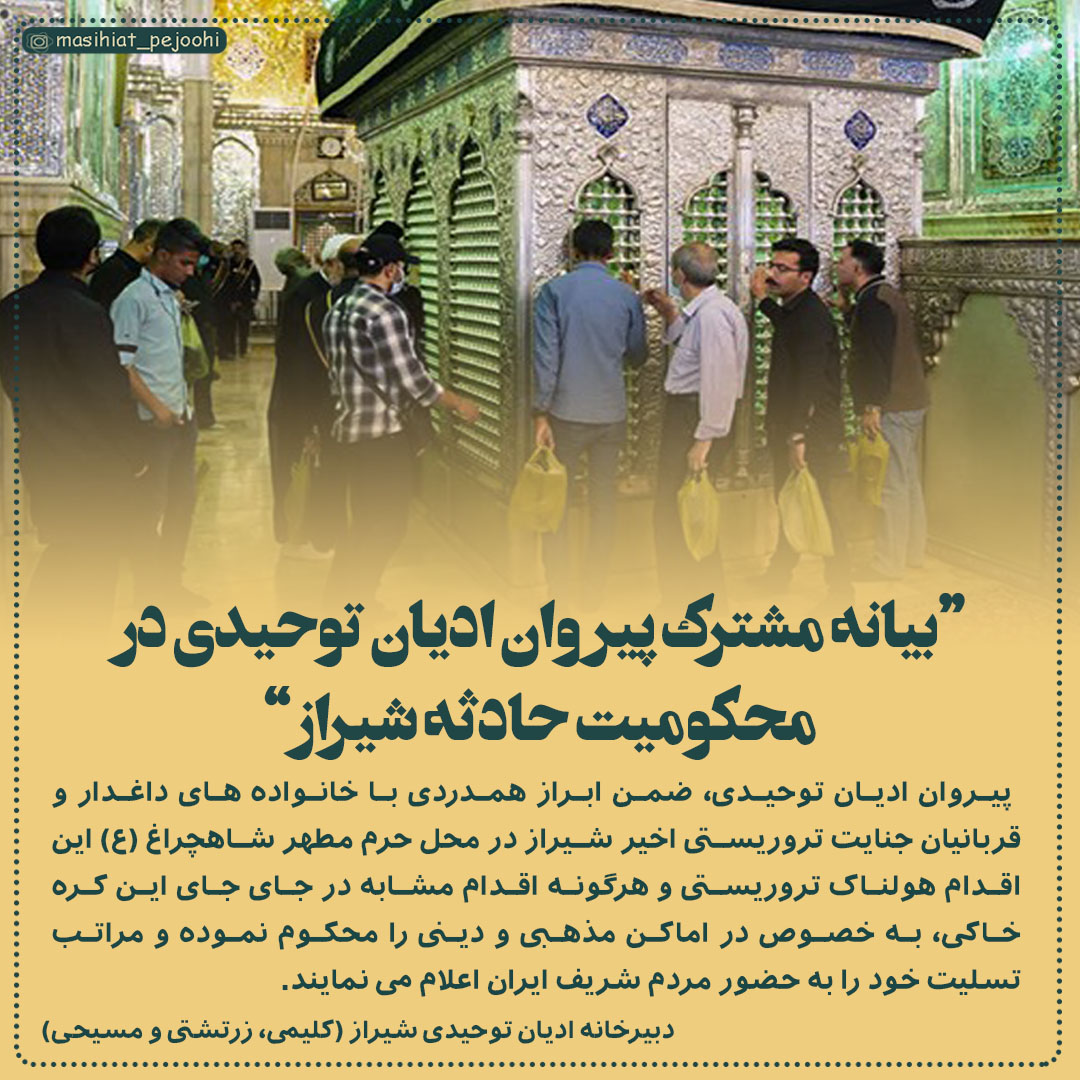 masihiat_pejoohi

”بیانه مشترک پیروان ادیان توحیدی در محکومیت حادثه شیراز“

پیروان ادیان توحیدی، ضمن ابراز همدردی با خانواده های داغدار و قربانیان جنایت تروریستی اخیر شیراز در محل حرم مطهر شاهچراغ (ع) این اقدام هولناک تروریستی و هرگونه اقدام مشابه در جای جای این کره خاکی، به خصوص در اماکن مذهبی و دینی را محکوم نموده و مراتب تسلیت خود را به حضور مردم شریف ایران اعلام می نمایند.

دبیرخانه ادیان توحیدی شیراز (کلیمی، زرتشتی و مسیحی)